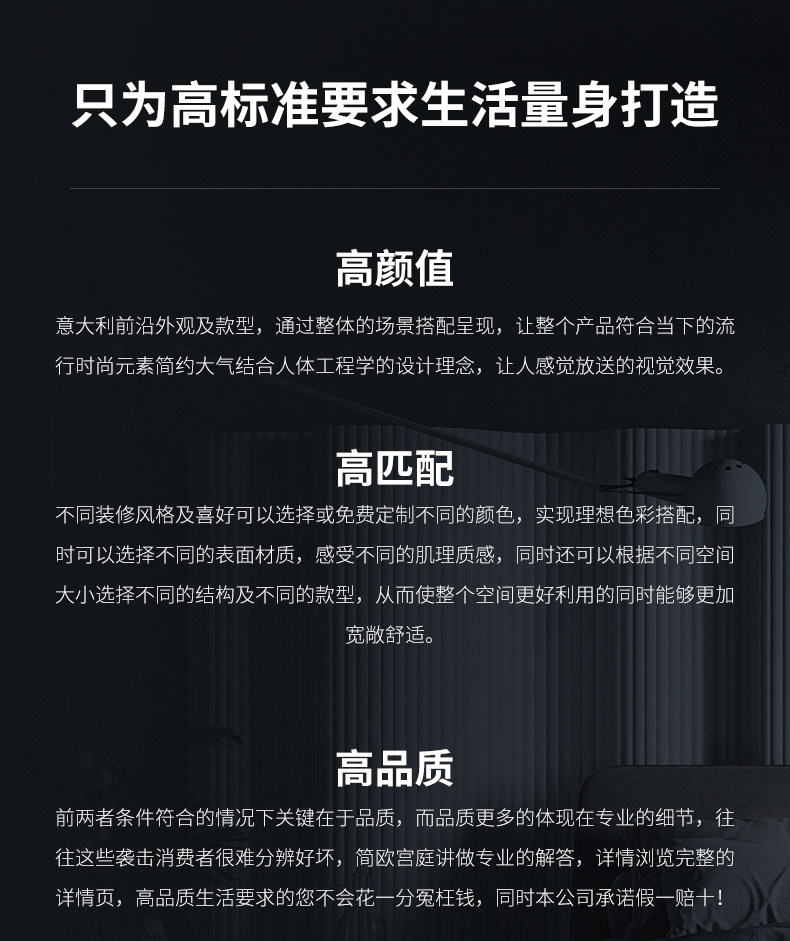 只为高标准要求生活量身打造

高颜值

意大利前沿外观及款型，通过整体的场景搭配呈现，让整个产品符合当下的流行时尚元素简约大气结合人体工程学的设计理念，让人感觉放送的视觉效果。

高匹配

不同装修风格及喜好可以选择或免费定制不同的颜色，实现理想色彩搭配，同时可以选择不同的表面材质，感受不同的肌理质感，同时还可以根据不同空间大小选择不同的结构及不同的款型，从而使整个空间更好利用的同时能够更加宽敞舒适。

高品质

前两者条件符合的情况下关键在于品质，而品质更多的体现在专业的细节，往往这些袭击消费者很难分辨好坏，简欧宫庭讲做专业的解答，详情浏览完整的详情页，高品质生活要求的您不会花一分冤枉钱，同时本公司承诺假一赔十！